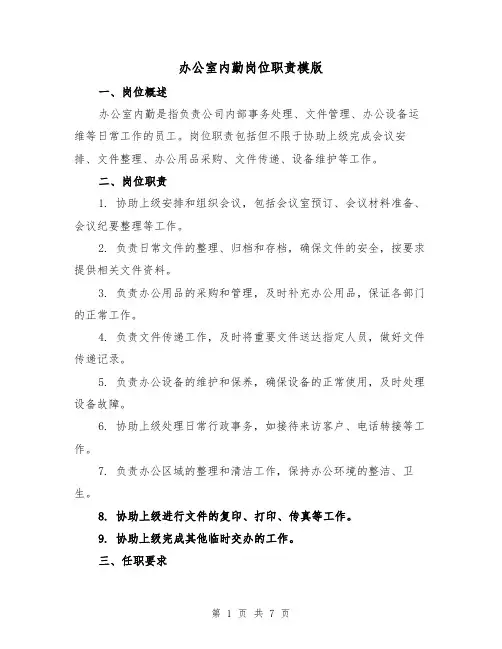 办公室内勤岗位职责模版

一、岗位概述

办公室内勤是指负责公司内部事务处理、文件管理、办公设备运维等日常工作的员工。岗位职责包括但不限于协助上级完成会议安排、文件整理、办公用品采购、文件传递、设备维护等工作。

二、岗位职责

1. 协助上级安排和组织会议，包括会议室预订、会议材料准备、会议纪要整理等工作。

2. 负责日常文件的整理、归档和存档，确保文件的安全，按要求提供相关文件资料。

3. 负责办公用品的采购和管理，及时补充办公用品，保证各部门的正常工作。

4. 负责文件传递工作，及时将重要文件送达指定人员，做好文件传递记录。

5. 负责办公设备的维护和保养，确保设备的正常使用，及时处理设备故障。

6. 协助上级处理日常行政事务，如接待来访客户、电话转接等工作。

7. 负责办公区域的整理和清洁工作，保持办公环境的整洁、卫生。

8. 协助上级进行文件的复印、打印、传真等工作。

9. 协助上级完成其他临时交办的工作。

三、任职要求

第 1 页 共 7 页